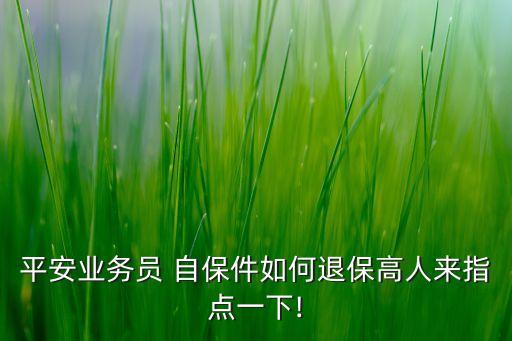 平安业务员 自保件如何退保高人来指点一下!